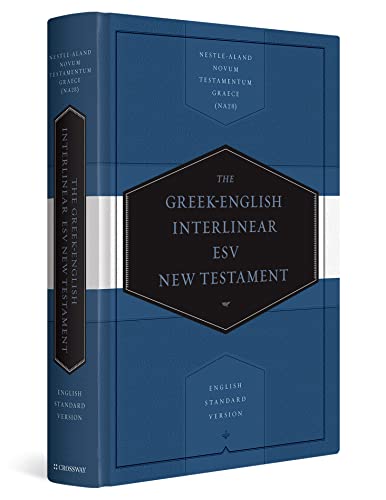 NESTLE-ALAND
NOVUM
TESTAMENTUM
GRAECE
(NA28)

THE GREEK-ENGLISH INTERLINEAR ESV NEW TESTAMENT

ENGLISH
STANDARD
VERSION

CROSSWAY

NESTLE-ALAND
NOVUM
TESTAMENTUM
GRAECE
(NA28)

THE
GREEK-ENGLISH
INTERLINEAR
ESV
NEW TESTAMENT

ENGLISH
STANDARD
VERSION